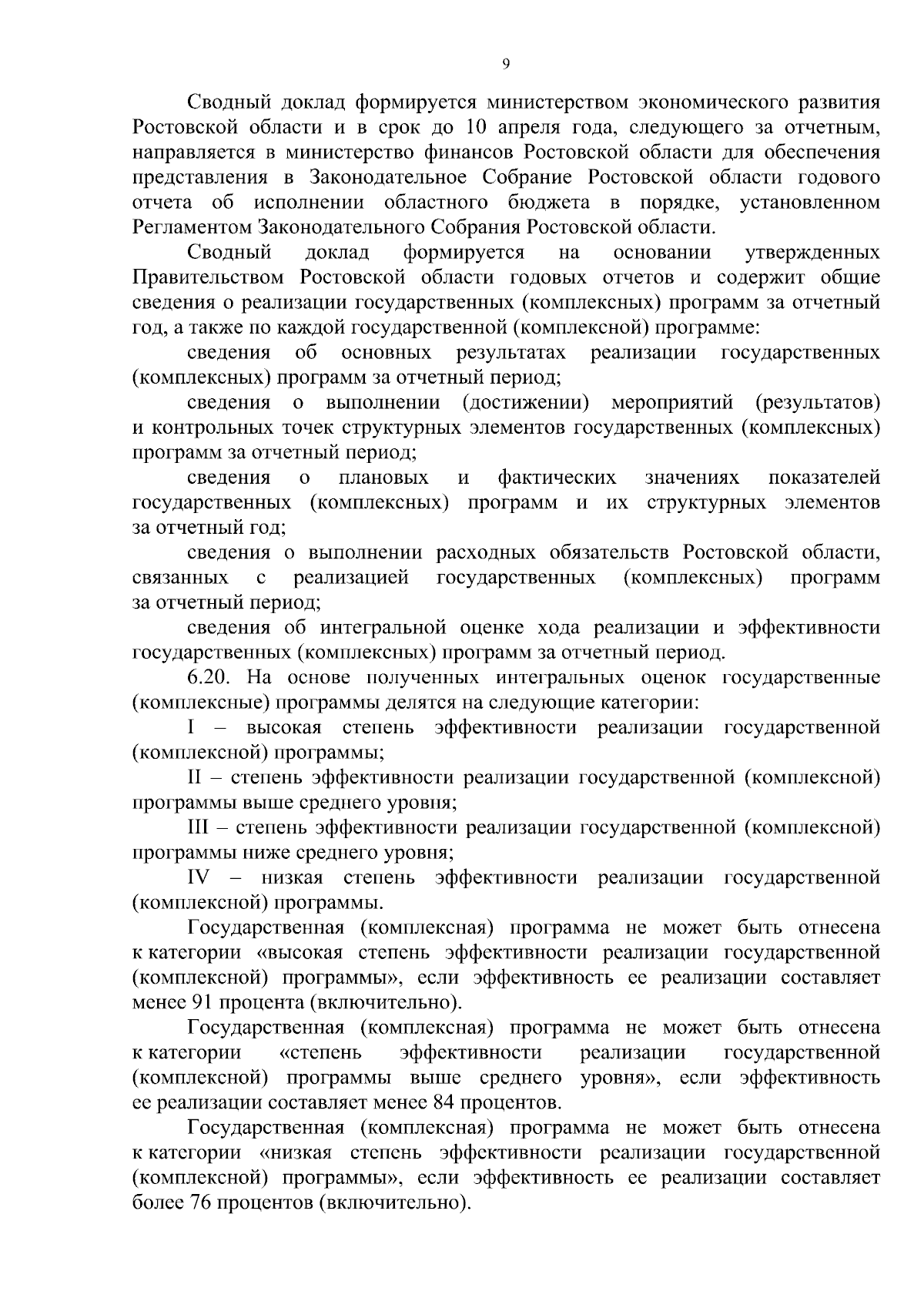 9

Сводный доклад формируется министерством экономического развития Ростовской области и в срок до 10 апреля года, следующего за отчетным, направляется в министерство финансов Ростовской области для обеспечения представления в Законодательное Собрание Ростовской области годового отчета об исполнении областного бюджета в порядке, установленном Регламентом Законодательного Собрания Ростовской области.

Сводный доклад формируется на основании утвержденных Правительством Ростовской области годовых отчетов и содержит общие сведения о реализации государственных (комплексных) программ за отчетный год, а также по каждой государственной (комплексной) программе:

сведения об основных результатах реализации государственных (комплексных) программ за отчетный период;

сведения о выполнении (достижении) мероприятий (результатов) и контрольных точек структурных элементов государственных (комплексных) программ за отчетный период;

сведения о плановых и фактических значениях показателей государственных (комплексных) программ и их структурных элементов за отчетный год;

сведения о выполнении расходных обязательств Ростовской области, связанных с реализацией государственных (комплексных) программ за отчетный период;

сведения об интегральной оценке хода реализации и эффективности государственных (комплексных) программ за отчетный период.

6.20. На основе полученных интегральных оценок государственные (комплексные) программы делятся на следующие категории:

I – высокая степень эффективности реализации государственной (комплексной) программы;

II – степень эффективности реализации государственной (комплексной) программы выше среднего уровня;

III – степень эффективности реализации государственной (комплексной) программы ниже среднего уровня;

IV – низкая степень эффективности реализации государственной (комплексной) программы.

Государственная (комплексная) программа не может быть отнесена к категории «высокая степень эффективности реализации государственной (комплексной) программы», если эффективность ее реализации составляет менее 91 процента (включительно).

Государственная (комплексная) программа не может быть отнесена к категории «степень эффективности реализации государственной (комплексной) программы выше среднего уровня», если эффективность ее реализации составляет менее 84 процентов.

Государственная (комплексная) программа не может быть отнесена к категории «низкая степень эффективности реализации государственной (комплексной) программы», если эффективность ее реализации составляет более 76 процентов (включительно).